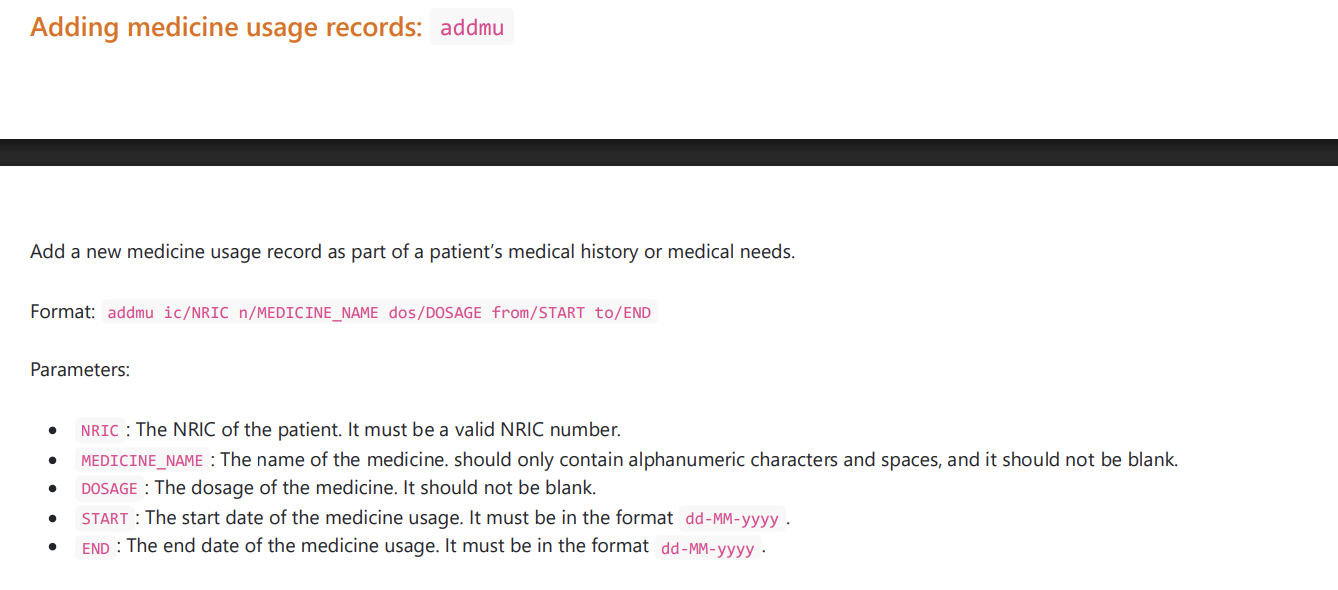 Adding medicine usage records: addmu

Add a new medicine usage record as part of a patient's medical history or medical needs.

Format: addmu ic/NRIC n/MEDICINE_NAME dos/DOSAGE from/START to/END

Parameters:

• NRIC : The NRIC of the patient. It must be a valid NRIC number.
• MEDICINE_NAME : The name of the medicine. should only contain alphanumeric characters and spaces, and it should not be blank.
• DOSAGE : The dosage of the medicine. It should not be blank.
• START : The start date of the medicine usage. It must be in the format dd-MM-yyyy .
• END : The end date of the medicine usage. It must be in the format dd-MM-yyyy .